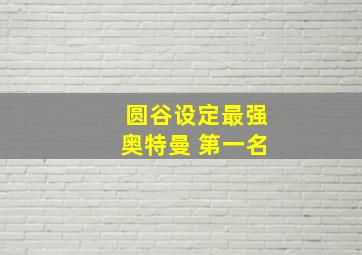 圆谷设定最强
奥特曼 第一名